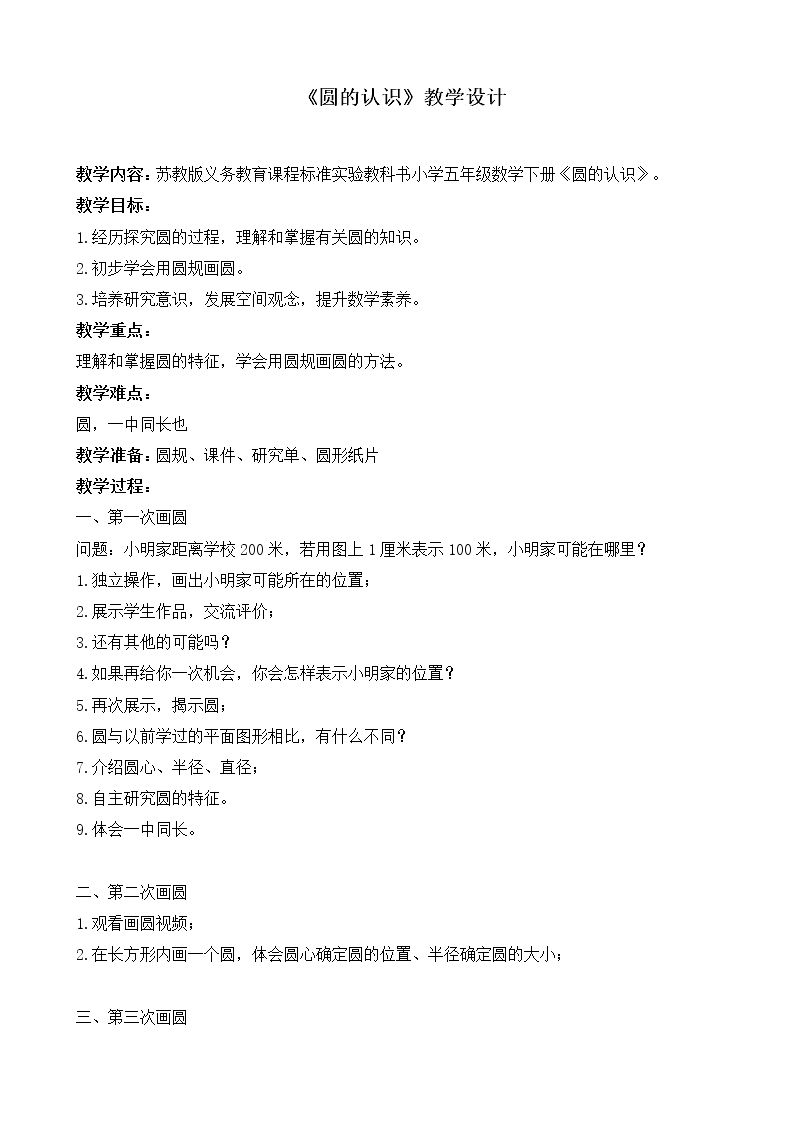 《圆的认识》教学设计

教学内容：苏教版义务教育课程标准实验教科书小学五年级数学下册《圆的认识》。

教学目标：

1.经历探究圆的过程，理解和掌握有关圆的知识。

2.初步学会用圆规画圆。

3.培养研究意识，发展空间观念，提升数学素养。

教学重点：

理解和掌握圆的特征，学会用圆规画圆的方法。

教学难点：

圆，一中同长也

教学准备：圆规、课件、研究单、圆形纸片

教学过程：

一、第一次画圆

问题，小明家距离学校200米，若用图上1厘米表示100米，小明家可能在哪里？

1.独立操作，画出小明家可能所在的位置；

2.展示学生作品，交流评价；

3.还有其他的可能吗？

4.如果再给你一次机会，你会怎样表示小明家的位置？

5.再次展示，揭示圆；

6.圆与以前学过的平面图形相比，有什么不同？

7.介绍圆心、半径、直径；

8.自主研究圆的特征。

9.体会一中同长。

二、第二次画圆

1.观看画圆视频；

2.在长方形内画一个圆，体会圆心确定圆的位置、半径确定圆的大小；

三、第三次画圆